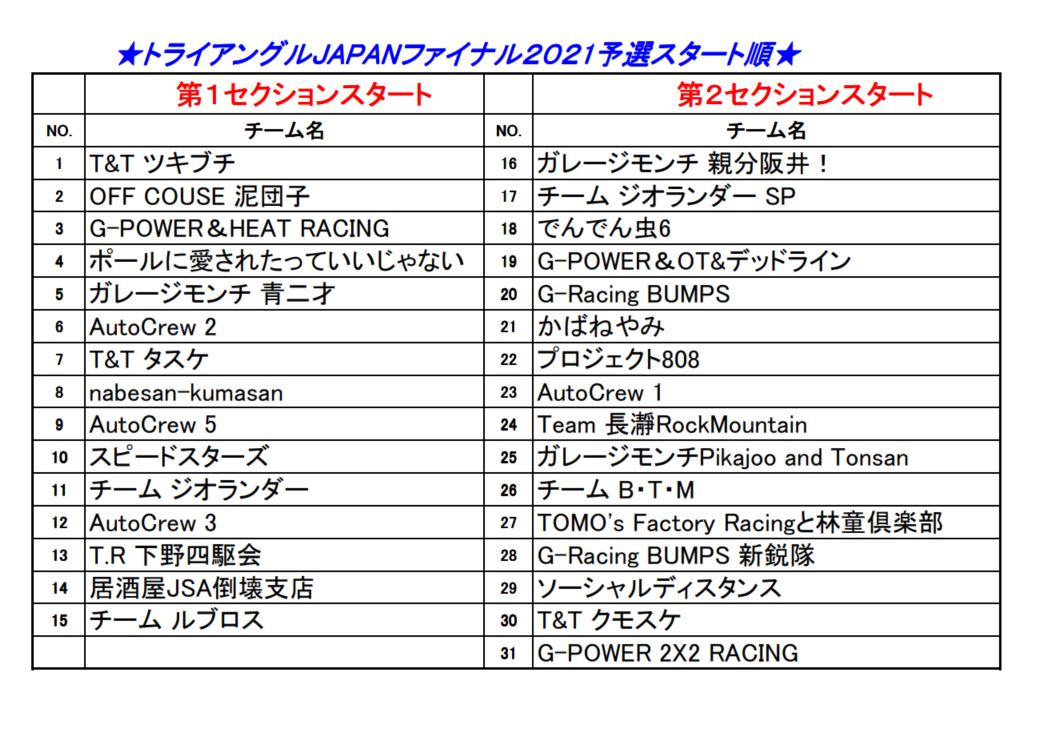 ★トライアングルJAPANファイナル2021予選スタート順★

| | 第1セクションスタート | | 第2セクションスタート |
|---|---|---|---|
| NO. | チーム名 | NO. | チーム名 |
| 1 | T&T ツキブチ | 16 | ガレージモンチ 親分阪井！ |
| 2 | OFF COUSE 泥団子 | 17 | チーム ジオランダー SP |
| 3 | G-POWER＆HEAT RACING | 18 | でんでん虫6 |
| 4 | ポールに愛されたっていいじゃない | 19 | G-POWER＆OT&デッドライン |
| 5 | ガレージモンチ 青二才 | 20 | G-Racing BUMPS |
| 6 | AutoCrew 2 | 21 | かばねやみ |
| 7 | T&T タスケ | 22 | プロジェクト808 |
| 8 | nabesan-kumasan | 23 | AutoCrew 1 |
| 9 | AutoCrew 5 | 24 | Team 長瀞RockMountain |
| 10 | スピードスターズ | 25 | ガレージモンチPikajoo and Tonsan |
| 11 | チーム ジオランダー | 26 | チーム B･T･M |
| 12 | AutoCrew 3 | 27 | TOMO's Factory Racingと林童倶楽部 |
| 13 | T.R 下野四駆会 | 28 | G-Racing BUMPS 新鋭隊 |
| 14 | 居酒屋JSA倒壊支店 | 29 | ソーシャルディスタンス |
| 15 | チーム ルブロス | 30 | T&T クモスケ |
| | | 31 | G-POWER 2X2 RACING |